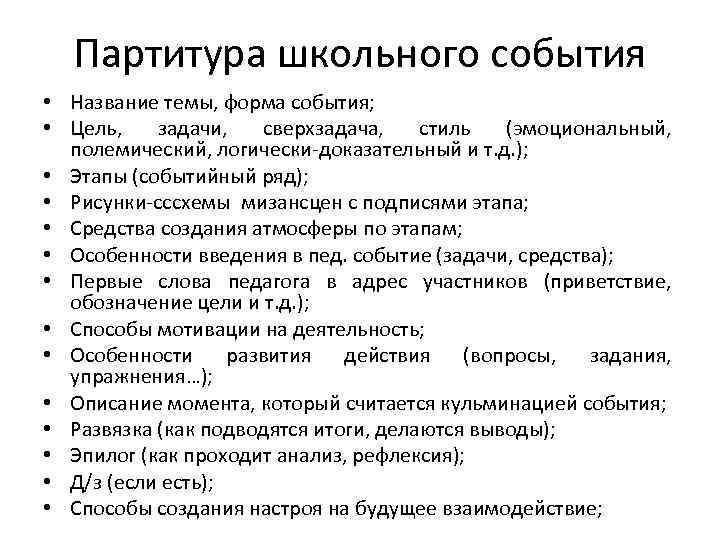 Партитура школьного события

• Название темы, форма события;
• Цель, задачи, сверхзадача, стиль (эмоциональный, полемический, логически-доказательный и т.д.);
• Этапы (событийный ряд);
• Рисунки-сссхемы мизансцен с подписями этапа;
• Средства создания атмосферы по этапам;
• Особенности введения в пед. событие (задачи, средства);
• Первые слова педагога в адрес участников (приветствие, обозначение цели и т.д.);
• Способы мотивации на деятельность;
• Особенности развития действия (вопросы, задания, упражнения…);
• Описание момента, который считается кульминацией события;
• Развязка (как подводятся итоги, делаются выводы);
• Эпилог (как проходит анализ, рефлексия);
• Д/з (если есть);
• Способы создания настроя на будущее взаимодействие;